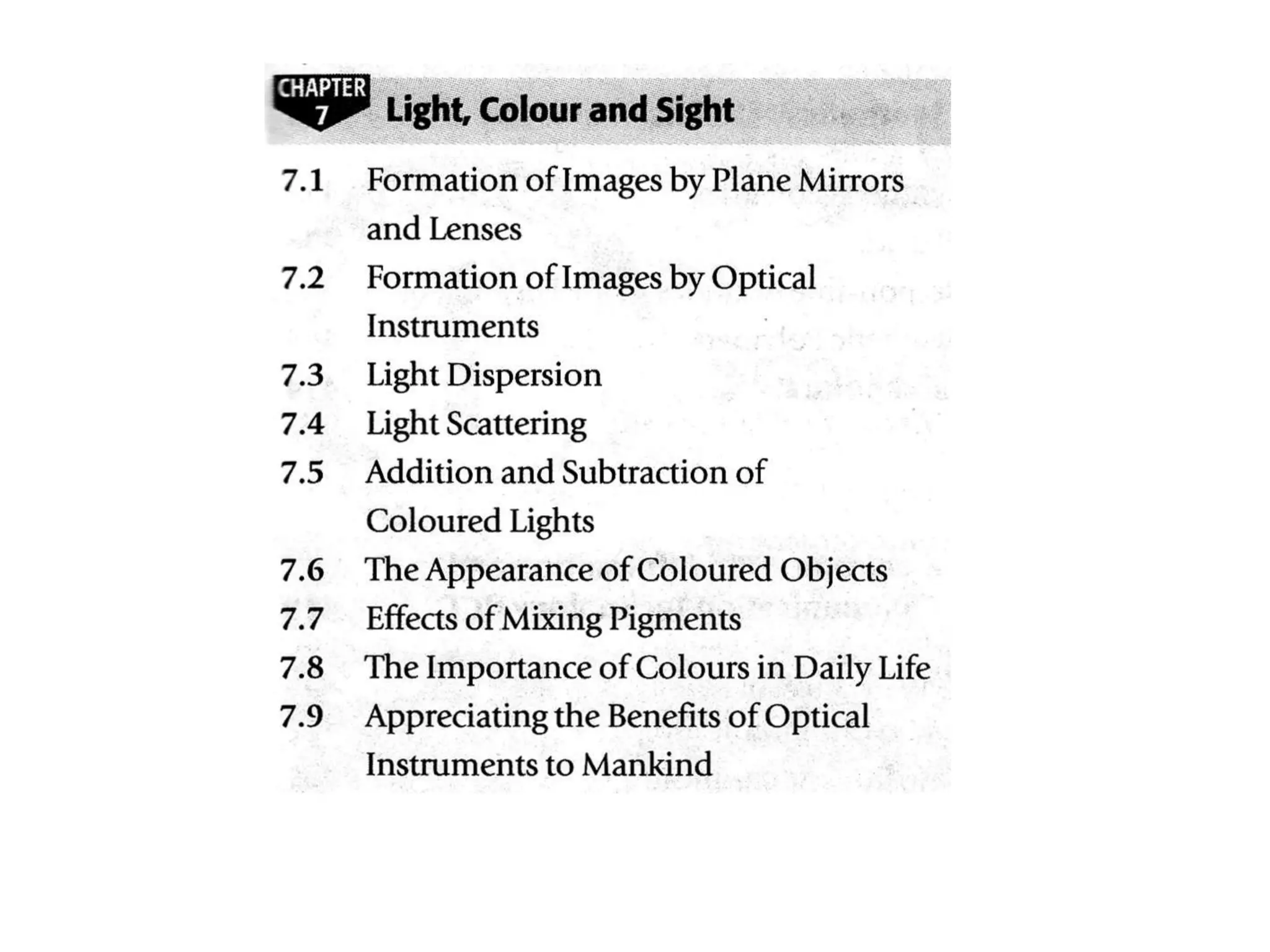 CHAPTER 7 Light, Colour and Sight

7.1 Formation of Images by Plane Mirrors and Lenses
7.2 Formation of Images by Optical Instruments
7.3 Light Dispersion
7.4 Light Scattering
7.5 Addition and Subtraction of Coloured Lights
7.6 The Appearance of Coloured Objects
7.7 Effects of Mixing Pigments
7.8 The Importance of Colours in Daily Life
7.9 Appreciating the Benefits of Optical Instruments to Mankind